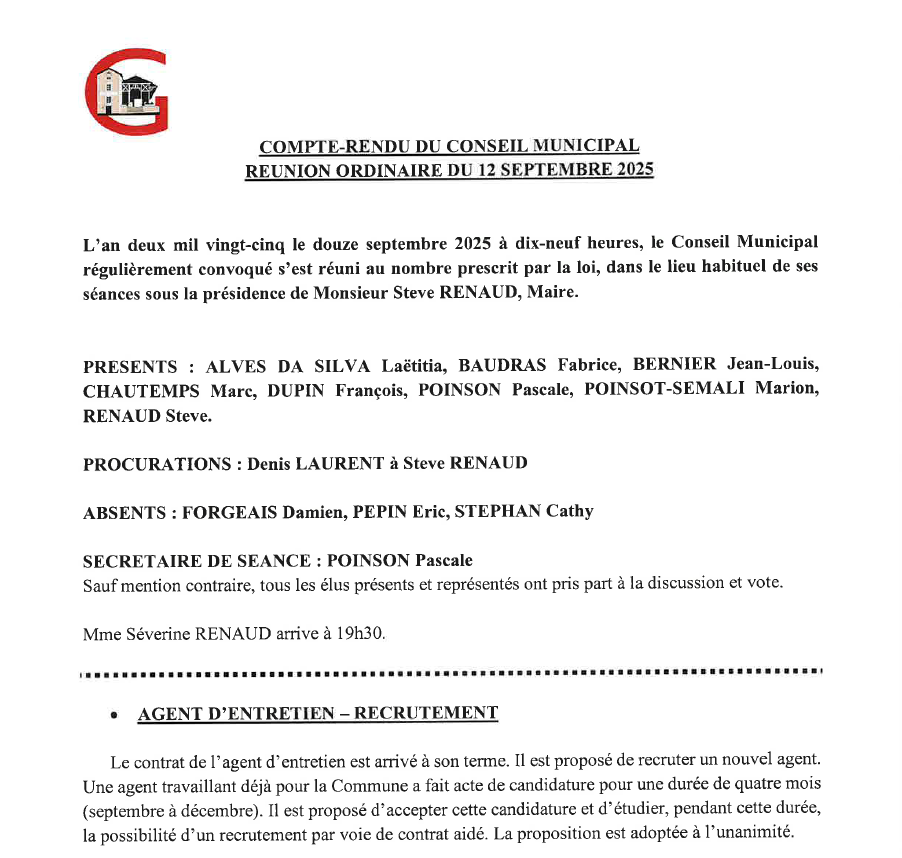 COMPTE-RENDU DU CONSEIL MUNICIPAL
REUNION ORDINAIRE DU 12 SEPTEMBRE 2025

L'an deux mil vingt-cinq le douze septembre 2025 à dix-neuf heures, le Conseil Municipal régulièrement convoqué s'est réuni au nombre prescrit par la loi, dans le lieu habituel de ses séances sous la présidence de Monsieur Steve RENAUD, Maire.

PRESENTS : ALVES DA SILVA Laëtitia, BAUDRAS Fabrice, BERNIER Jean-Louis, CHAUTEMPS Marc, DUPIN François, POINSON Pascale, POINSOT-SEMALI Marion, RENAUD Steve.

PROCURATIONS : Denis LAURENT à Steve RENAUD

ABSENTS : FORGEAIS Damien, PEPIN Eric, STEPHAN Cathy

SECRETAIRE DE SEANCE : POINSON Pascale
Sauf mention contraire, tous les élus présents et représentés ont pris part à la discussion et vote.

Mme Séverine RENAUD arrive à 19h30.

• AGENT D'ENTRETIEN – RECRUTEMENT

Le contrat de l'agent d'entretien est arrivé à son terme. Il est proposé de recruter un nouvel agent. Une agent travaillant déjà pour la Commune a fait acte de candidature pour une durée de quatre mois (septembre à décembre). Il est proposé d'accepter cette candidature et d'étudier, pendant cette durée, la possibilité d'un recrutement par voie de contrat aidé. La proposition est adoptée à l'unanimité.